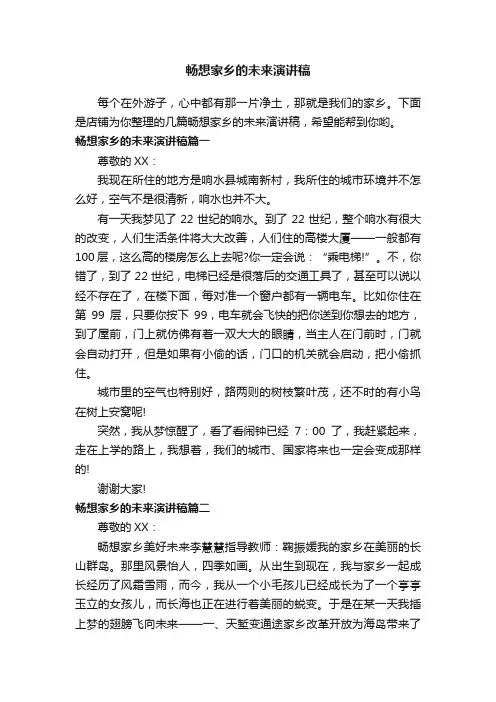 畅想家乡的未来演讲稿

每个在外游子，心中都有那一片净土，那就是我们的家乡。下面是店铺为你整理的几篇畅想家乡的未来演讲稿，希望能帮到你哟。

畅想家乡的未来演讲稿篇一

尊敬的 XX：

我现在所住的地方是响水县城南新村，我所住的城市环境并不怎么好，空气不是很清新，响水也并不大。

有一天我梦见了 22 世纪的响水。到了 22 世纪，整个响水有很大的改变，人们生活条件将大大改善，人们住的高楼大厦——一般都有 100 层，这么高的楼房怎么上去呢?你一定会说：“乘电梯!”。不，你错了，到了 22 世纪，电梯已经是很落后的交通工具了，甚至可以说以经不存在了，在楼下面，每对准一个窗户都有一辆电车。比如你住在第 99 层，只要你按下 99，电车就会飞快的把你送到你想去的地方，到了屋前，门上就仿佛有着一双大大的眼睛，当主人在门前时，门就会自动打开，但是如果有小偷的话，门口的机关就会启动，把小偷抓住。

城市里的空气也特别好，路两则的树枝繁叶茂，还不时的有小鸟在树上安窝呢!

突然，我从梦惊醒了，看了看闹钟已经 7：00 了，我赶紧起来，走在上学的路上，我想着，我们的城市、国家将来也一定会变成那样的!

谢谢大家!

畅想家乡的未来演讲稿篇二

尊敬的 XX：

畅想家乡美好未来李慧慧指导教师：鞠振媛我的家乡在美丽的长山群岛。那里风景怡人，四季如画。从出生到现在，我与家乡一起成长经历了风霜雪雨，而今，我从一个小毛孩儿已经成长为了一个亭亭玉立的女孩儿，而长海也正在进行着美丽的蜕变。于是在某一天我插上梦的翅膀飞向未来——一、天堑变通途家乡改革开放为海岛带来了